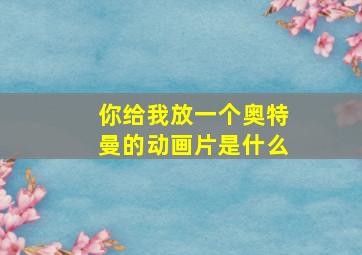 你给我放一个奥特曼的动画片是什么